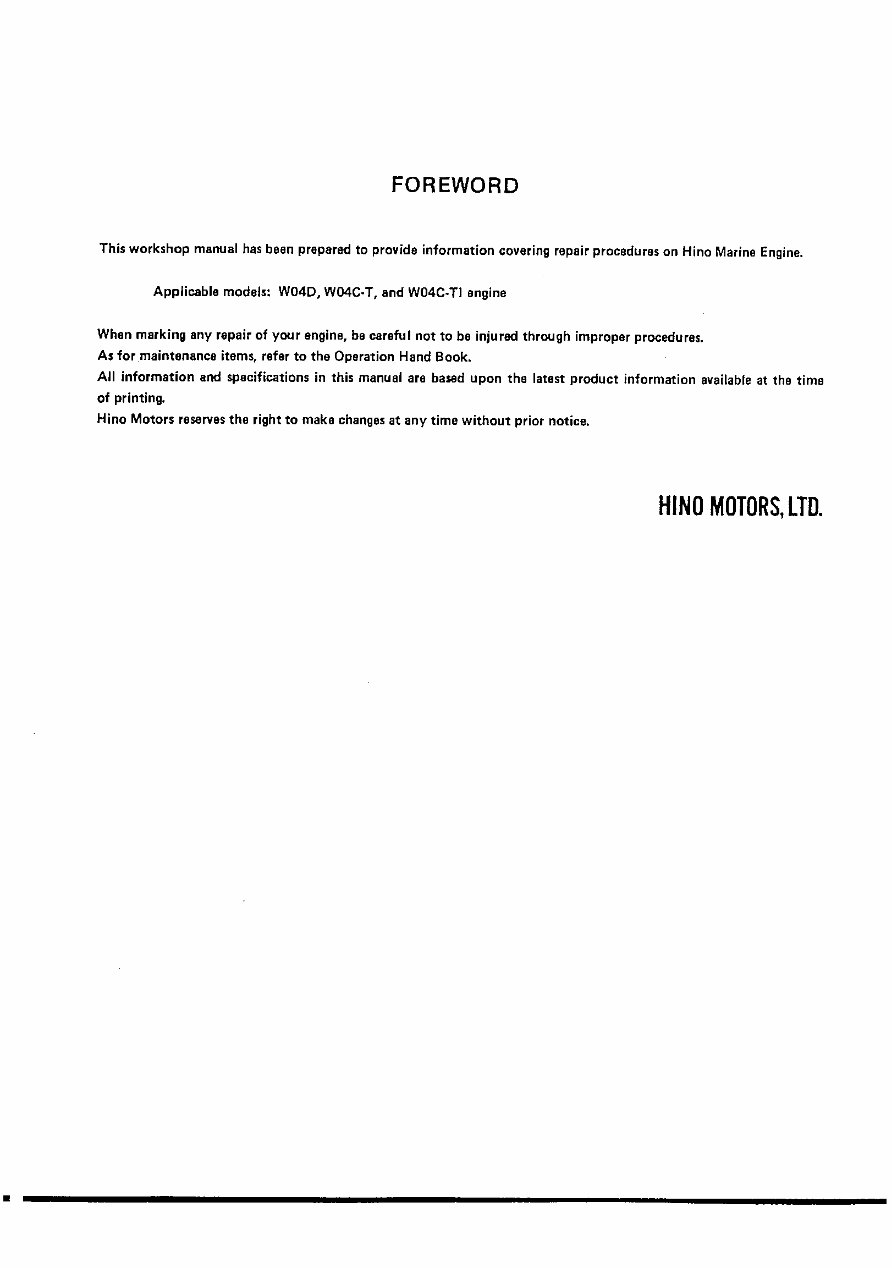 FOREWORD

This workshop manual has been prepared to provide information covering repair procedures on Hino Marine Engine.

Applicable models: W04D, W04C-T, and W04C-TI engine

When marking any repair of your engine, be careful not to be injured through improper procedures.
As for maintenance items, refer to the Operation Hand Book.
All information and specifications in this manual are based upon the latest product information available at the time of printing.
Hino Motors reserves the right to make changes at any time without prior notice.

HINO MOTORS, LTD.